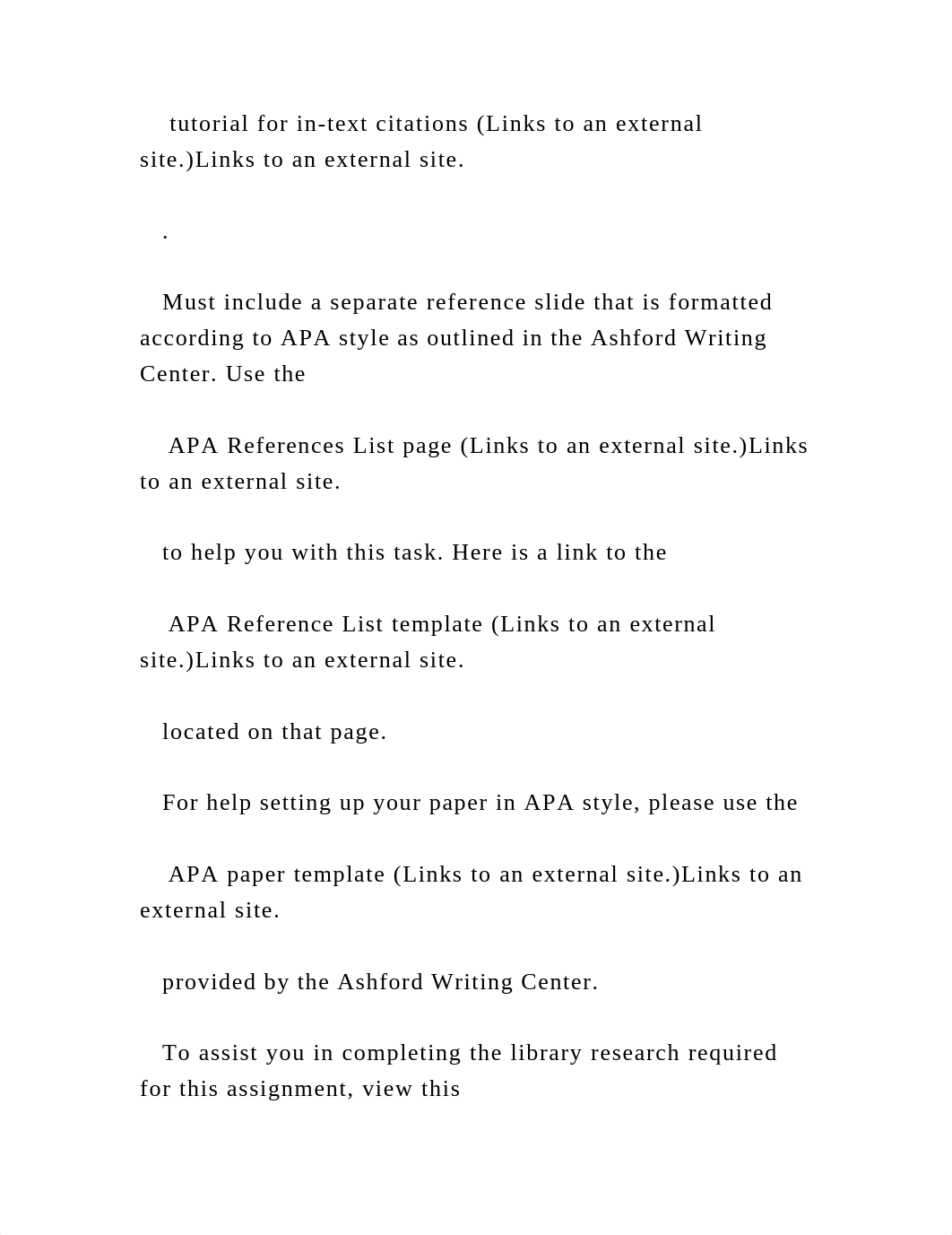 tutorial for in-text citations (Links to an external site.)Links to an external site.

.

Must include a separate reference slide that is formatted according to APA style as outlined in the Ashford Writing Center. Use the

APA References List page (Links to an external site.)Links to an external site.

to help you with this task. Here is a link to the

APA Reference List template (Links to an external site.)Links to an external site.

located on that page.

For help setting up your paper in APA style, please use the

APA paper template (Links to an external site.)Links to an external site.

provided by the Ashford Writing Center.

To assist you in completing the library research required for this assignment, view this